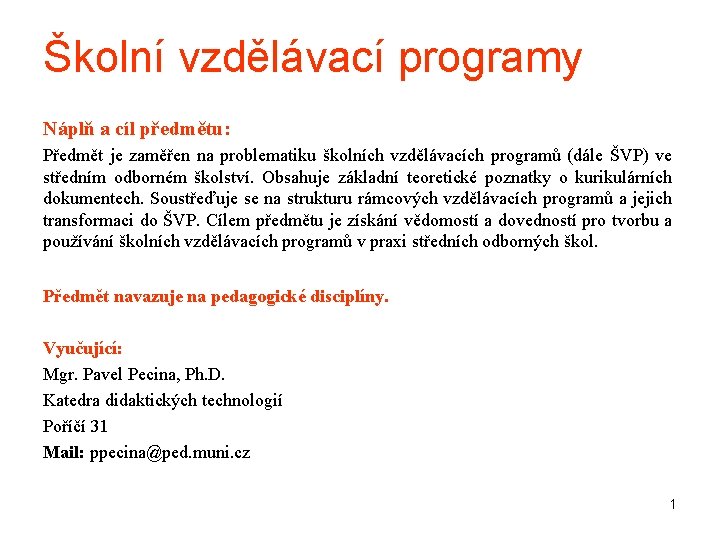 Školní vzdělávací programy

Náplň a cíl předmětu:

Předmět je zaměřen na problematiku školních vzdělávacích programů (dále ŠVP) ve středním odborném školství. Obsahuje základní teoretické poznatky o kurikulárních dokumentech. Soustřeďuje se na strukturu rámcových vzdělávacích programů a jejich transformaci do ŠVP. Cílem předmětu je získání vědomostí a dovedností pro tvorbu a používání školních vzdělávacích programů v praxi středních odborných škol.

Předmět navazuje na pedagogické disciplíny.

Vyučující:

Mgr. Pavel Pecina, Ph.D.

Katedra didaktických technologií

Poříčí 31

Mail: ppecina@ped.muni.cz

1